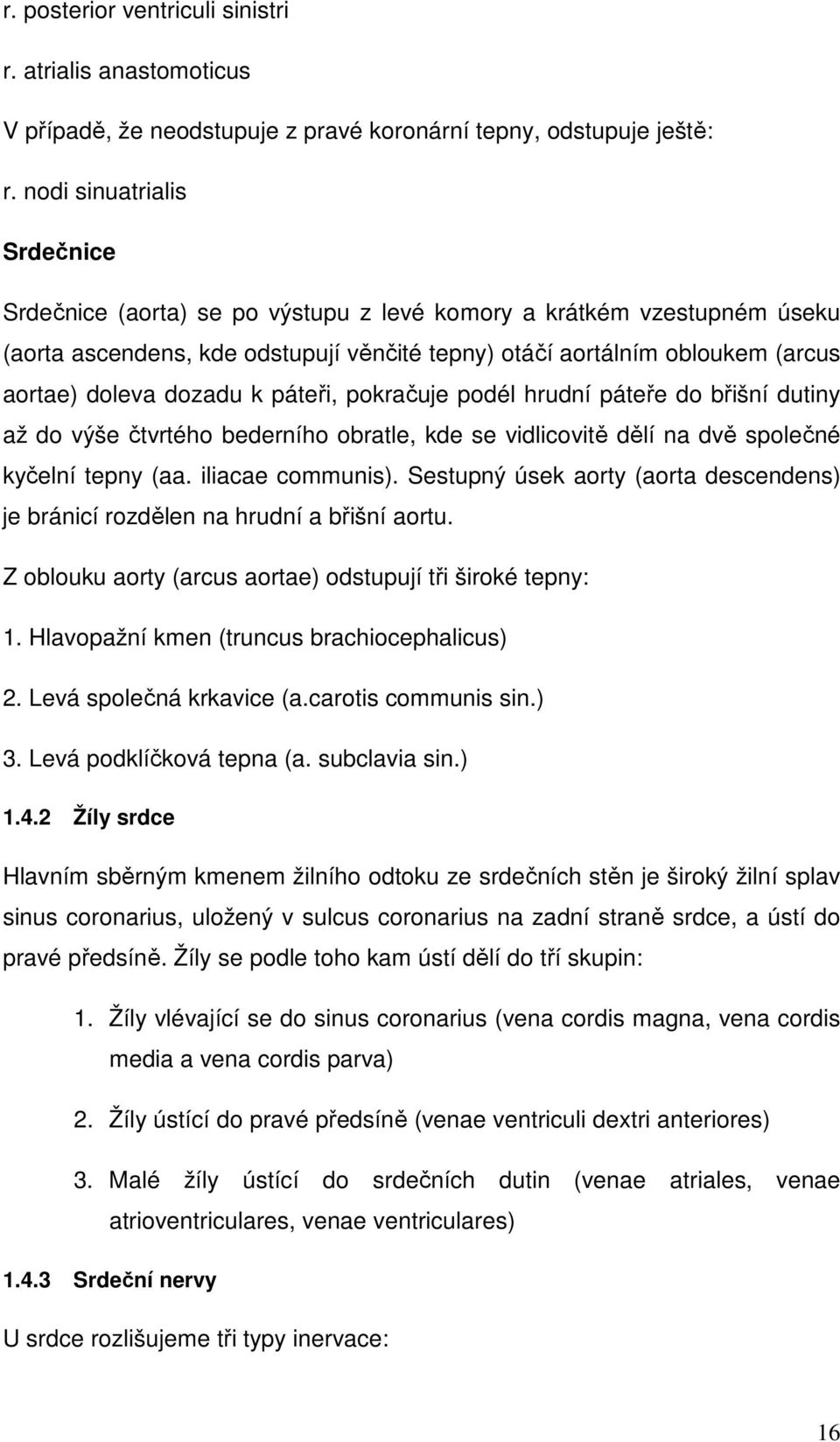 r. posterior ventriculi sinistri

r. atrialis anastomoticus

V případě, že neodstupuje z pravé koronární tepny, odstupuje ještě:

r. nodi sinuatrialis

Srdečnice

Srdečnice (aorta) se po výstupu z levé komory a krátkém vzestupném úseku (aorta ascendens, kde odstupují věnčité tepny) otáčí aortálním obloukem (arcus aortae) doleva dozadu k páteři, pokračuje podél hrudní páteře do břišní dutiny až do výše čtvrtého bederního obratle, kde se vidlicovitě dělí na dvě společné kyčelní tepny (aa. iliacae communis). Sestupný úsek aorty (aorta descendens) je bránicí rozdělen na hrudní a břišní aortu.

Z oblouku aorty (arcus aortae) odstupují tři široké tepny:

1. Hlavopažní kmen (truncus brachiocephalicus)

2. Levá společná krkavice (a.carotis communis sin.)

3. Levá podklíčková tepna (a. subclavia sin.)

1.4.2 Žíly srdce

Hlavním sběrným kmenem žilního odtoku ze srdečních stěn je široký žilní splav sinus coronarius, uložený v sulcus coronarius na zadní straně srdce, a ústí do pravé předsíně. Žíly se podle toho kam ústí dělí do tří skupin:

1. Žíly vlévající se do sinus coronarius (vena cordis magna, vena cordis media a vena cordis parva)

2. Žíly ústící do pravé předsíně (venae ventriculi dextri anteriores)

3. Malé žíly ústící do srdečních dutin (venae atriales, venae atrioventriculares, venae ventriculares)

1.4.3 Srdeční nervy

U srdce rozlišujeme tři typy inervace:

16